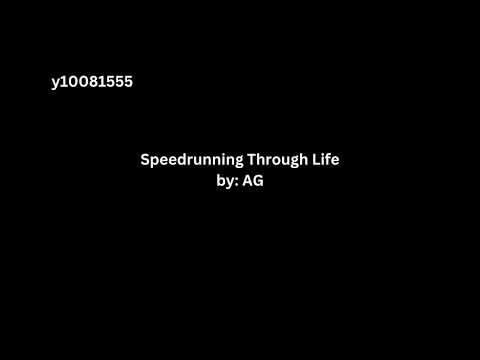 y10081555

Speedrunning Through Life
by: AG